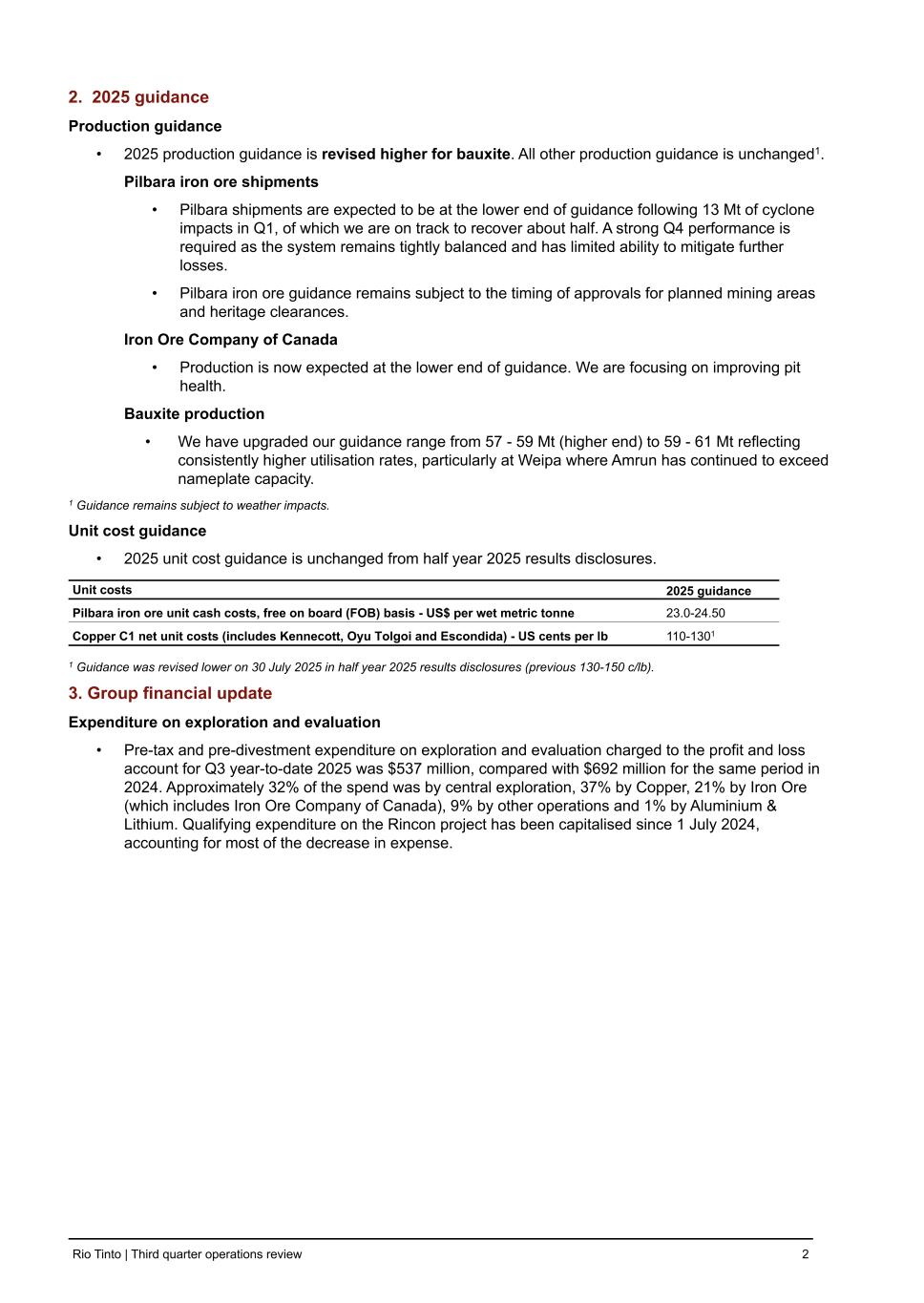 2. 2025 guidance

Production guidance

• 2025 production guidance is revised higher for bauxite. All other production guidance is unchanged$^1$.

Pilbara iron ore shipments

• Pilbara shipments are expected to be at the lower end of guidance following 13 Mt of cyclone impacts in Q1, of which we are on track to recover about half. A strong Q4 performance is required as the system remains tightly balanced and has limited ability to mitigate further losses.

• Pilbara iron ore guidance remains subject to the timing of approvals for planned mining areas and heritage clearances.

Iron Ore Company of Canada

• Production is now expected at the lower end of guidance. We are focusing on improving pit health.

Bauxite production

• We have upgraded our guidance range from 57 - 59 Mt (higher end) to 59 - 61 Mt reflecting consistently higher utilisation rates, particularly at Weipa where Amrun has continued to exceed nameplate capacity.

$^1$ Guidance remains subject to weather impacts.

Unit cost guidance

• 2025 unit cost guidance is unchanged from half year 2025 results disclosures.

| Unit costs | 2025 guidance |
|---|---|
| Pilbara iron ore unit cash costs, free on board (FOB) basis - US$ per wet metric tonne | 23.0-24.50 |
| Copper C1 net unit costs (includes Kennecott, Oyu Tolgoi and Escondida) - US cents per lb | 110-130$^1$ |

$^1$ Guidance was revised lower on 30 July 2025 in half year 2025 results disclosures (previous 130-150 c/lb).

3. Group financial update

Expenditure on exploration and evaluation

• Pre-tax and pre-divestment expenditure on exploration and evaluation charged to the profit and loss account for Q3 year-to-date 2025 was $537 million, compared with $692 million for the same period in 2024. Approximately 32% of the spend was by central exploration, 37% by Copper, 21% by Iron Ore (which includes Iron Ore Company of Canada), 9% by other operations and 1% by Aluminium & Lithium. Qualifying expenditure on the Rincon project has been capitalised since 1 July 2024, accounting for most of the decrease in expense.

Rio Tinto | Third quarter operations review 2